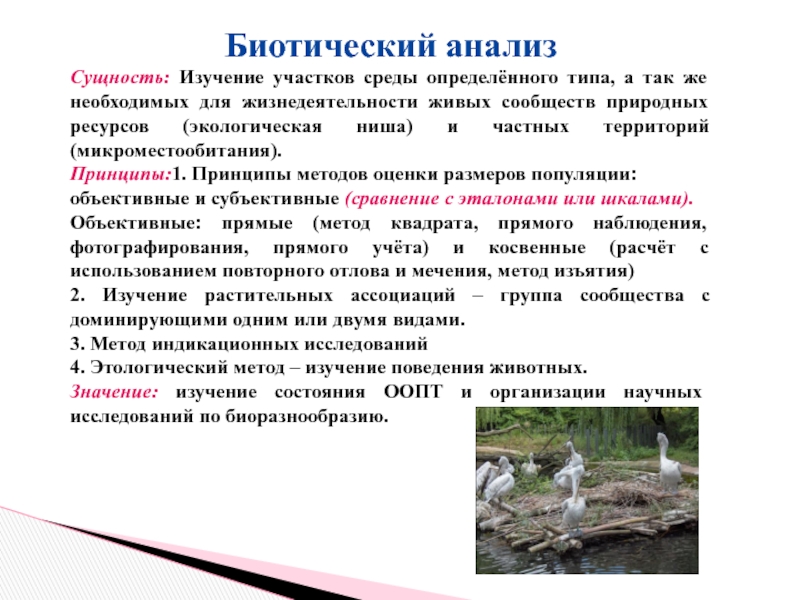 Биотический анализ

Сущность: Изучение участков среды определённого типа, а так же необходимых для жизнедеятельности живых сообществ природных ресурсов (экологическая ниша) и частных территорий (микроместообитания).

Принципы:1. Принципы методов оценки размеров популяции: объективные и субъективные (сравнение с эталонами или шкалами).

Объективные: прямые (метод квадрата, прямого наблюдения, фотографирования, прямого учёта) и косвенные (расчёт с использованием повторного отлова и мечения, метод изъятия)

2. Изучение растительных ассоциаций – группа сообщества с доминирующими одним или двумя видами.

3. Метод индикационных исследований

4. Этологический метод – изучение поведения животных.

Значение: изучение состояния ООПТ и организации научных исследований по биоразнообразию.